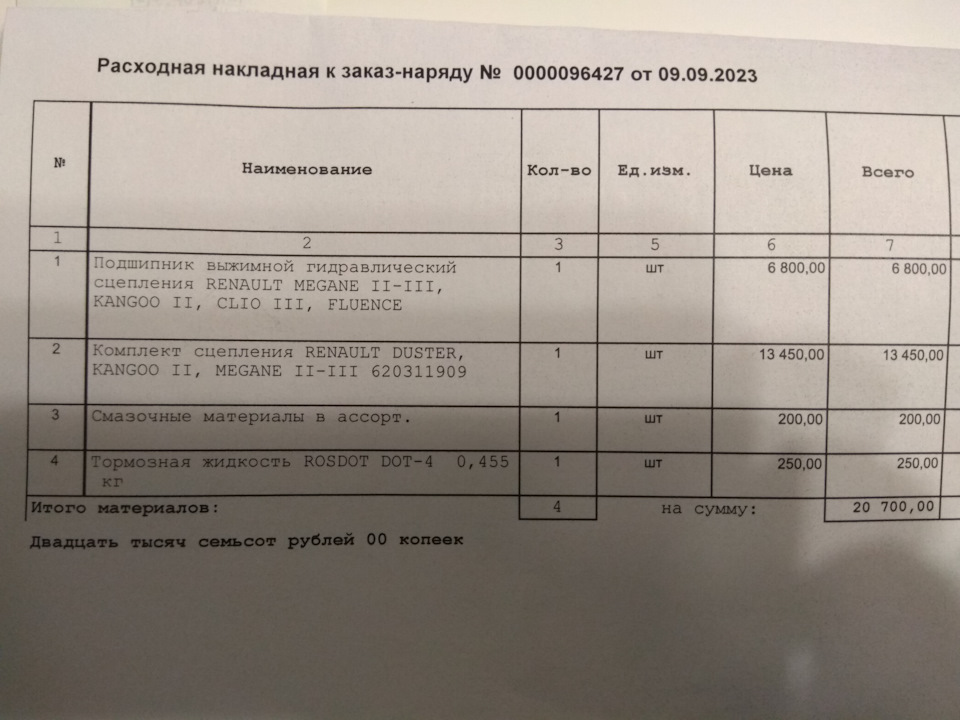 Расходная накладная к заказ-наряду № 0000096427 от 09.09.2023

| № | Наименование | Кол-во | Ед.изм. | Цена | Всего |
|---|---|---|---|---|---|
| 1 | 2 | 3 | 5 | 6 | 7 |
| 1 | Подшипник выжимной гидравлический сцепления RENAULT MEGANE II-III, KANGOO II, CLIO III, FLUENCE | 1 | шт | 6 800,00 | 6 800,00 |
| 2 | Комплект сцепления RENAULT DUSTER, KANGOO II, MEGANE II-III 620311909 | 1 | шт | 13 450,00 | 13 450,00 |
| 3 | Смазочные материалы в ассорт. | 1 | шт | 200,00 | 200,00 |
| 4 | Тормозная жидкость ROSDOT DOT-4 0,455 кг | 1 | шт | 250,00 | 250,00 |
| Итого материалов: | | 4 | на сумму: | | 20 700,00 |

Двадцать тысяч семьсот рублей 00 копеек